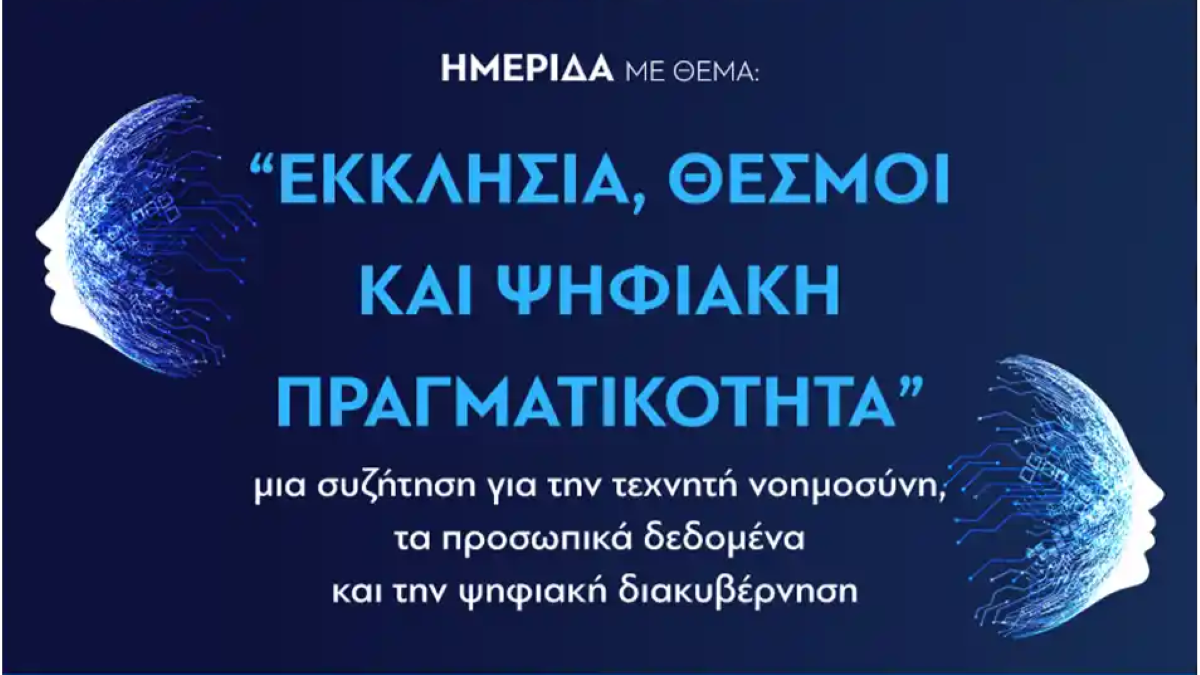 ΗΜΕΡΙΔΑ ΜΕ ΘΕΜΑ:

“ΕΚΚΛΗΣΙΑ, ΘΕΣΜΟΙ ΚΑΙ ΨΗΦΙΑΚΗ ΠΡΑΓΜΑΤΙΚΟΤΗΤΑ”

μια συζήτηση για την τεχνητή νοημοσύνη, τα προσωπικά δεδομένα και την ψηφιακή διακυβέρνηση